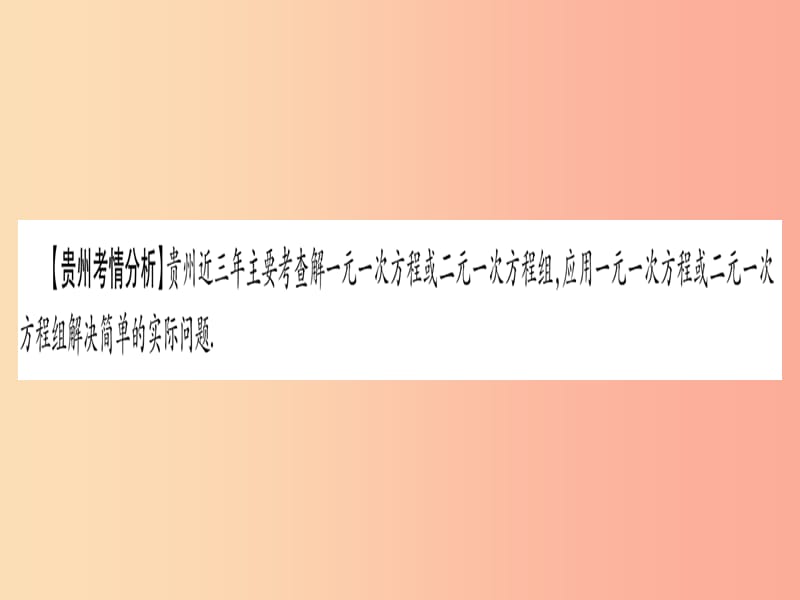 【贵州考情分析】贵州近三年主要考查解一元一次方程或二元一次方程组,应用一元一次方程或二元一次方程组解决简单的实际问题.